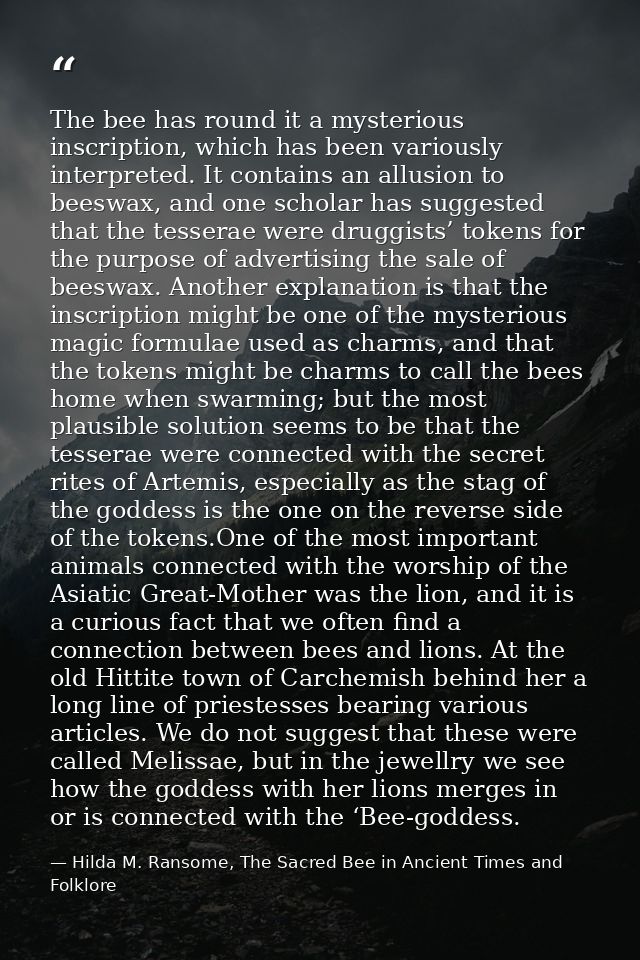 “

The bee has round it a mysterious inscription, which has been variously interpreted. It contains an allusion to beeswax, and one scholar has suggested that the tesserae were druggists’ tokens for the purpose of advertising the sale of beeswax. Another explanation is that the inscription might be one of the mysterious magic formulae used as charms, and that the tokens might be charms to call the bees home when swarming; but the most plausible solution seems to be that the tesserae were connected with the secret rites of Artemis, especially as the stag of the goddess is the one on the reverse side of the tokens.One of the most important animals connected with the worship of the Asiatic Great-Mother was the lion, and it is a curious fact that we often find a connection between bees and lions. At the old Hittite town of Carchemish behind her a long line of priestesses bearing various articles. We do not suggest that these were called Melissae, but in the jewellry we see how the goddess with her lions merges in or is connected with the ‘Bee-goddess.

— Hilda M. Ransome, The Sacred Bee in Ancient Times and Folklore